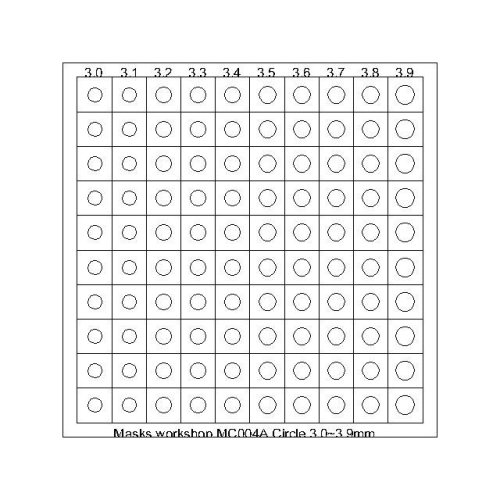 3.0 3.1 3.2 3.3 3.4 3.5 3.6 3.7 3.8 3.9

Masks workshop MC004A Circle 3.0~3.9mm